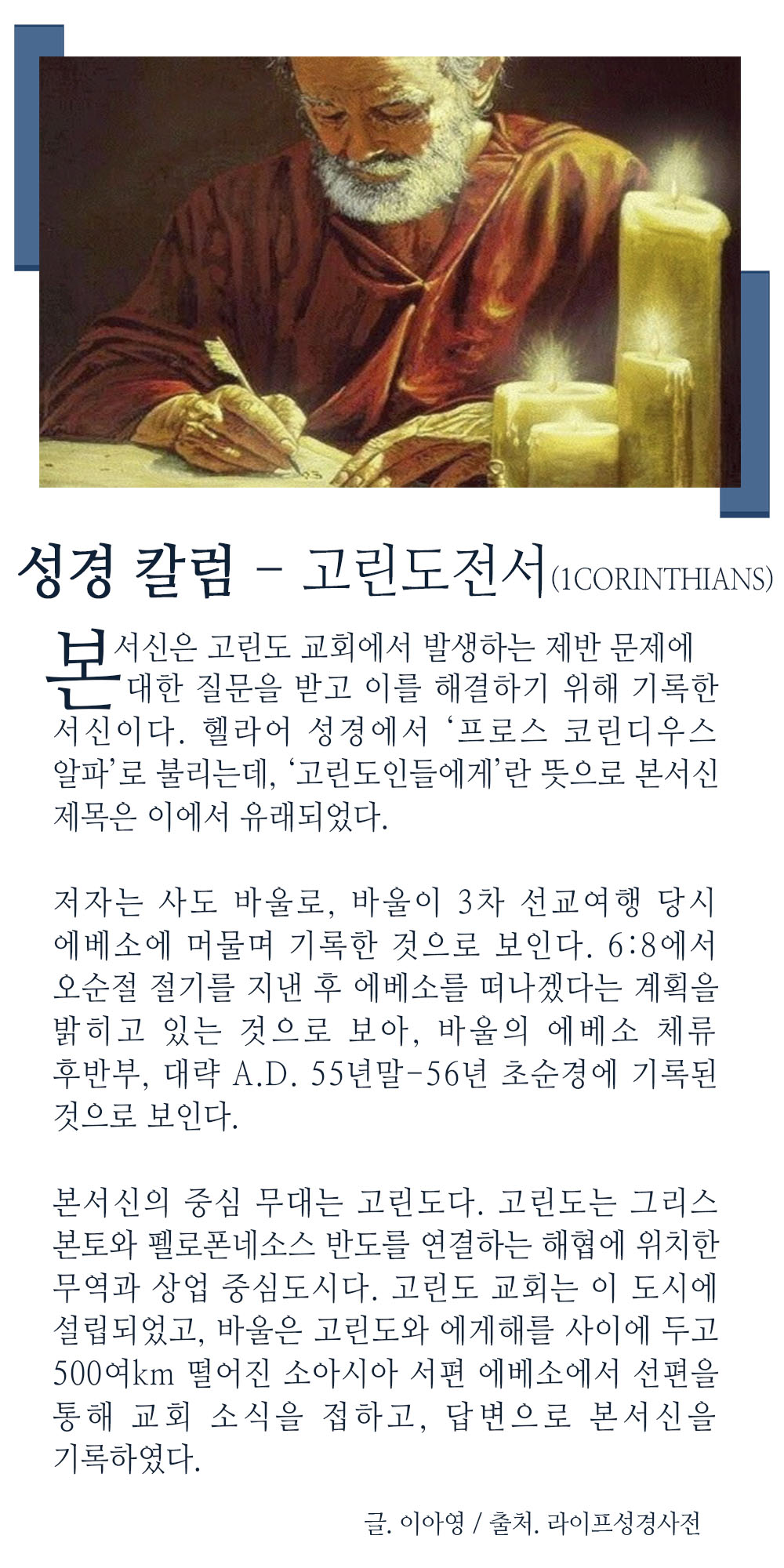 성경 칼럼 - 고린도전서(1CORINTHIANS)

본서신은 고린도 교회에서 발생하는 제반 문제에 대한 질문을 받고 이를 해결하기 위해 기록한 서신이다. 헬라어 성경에서 '프로스 코린디우스 알파'로 불리는데, '고린도인들에게'란 뜻으로 본서신 제목은 이에서 유래되었다.

저자는 사도 바울로, 바울이 3차 선교여행 당시 에베소에 머물며 기록한 것으로 보인다. 6:8에서 오순절 절기를 지낸 후 에베소를 떠나겠다는 계획을 밝히고 있는 것으로 보아, 바울의 에베소 체류 후반부, 대략 A.D. 55년말-56년 초순경에 기록된 것으로 보인다.

본서신의 중심 무대는 고린도다. 고린도는 그리스 본토와 펠로폰네소스 반도를 연결하는 해협에 위치한 무역과 상업 중심도시다. 고린도 교회는 이 도시에 설립되었고, 바울은 고린도와 에게해를 사이에 두고 500여km 떨어진 소아시아 서편 에베소에서 선편을 통해 교회 소식을 접하고, 답변으로 본서신을 기록하였다.

글. 이아영 / 출처. 라이프성경사전